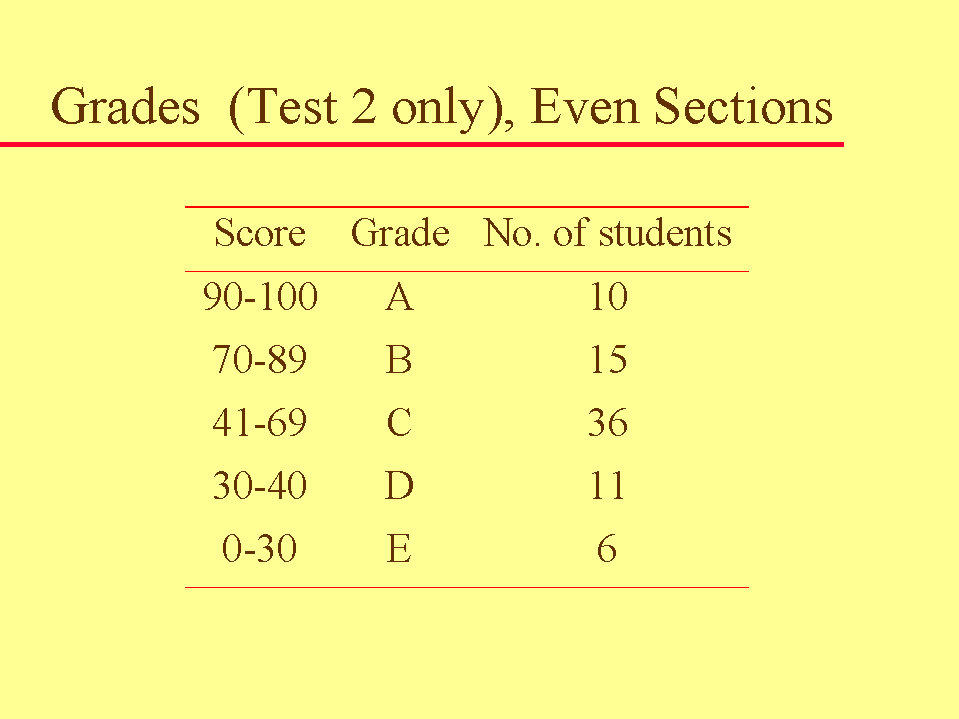 Grades (Test 2 only), Even Sections

| Score | Grade | No. of students |
|---|---|---|
| 90-100 | A | 10 |
| 70-89 | B | 15 |
| 41-69 | C | 36 |
| 30-40 | D | 11 |
| 0-30 | E | 6 |